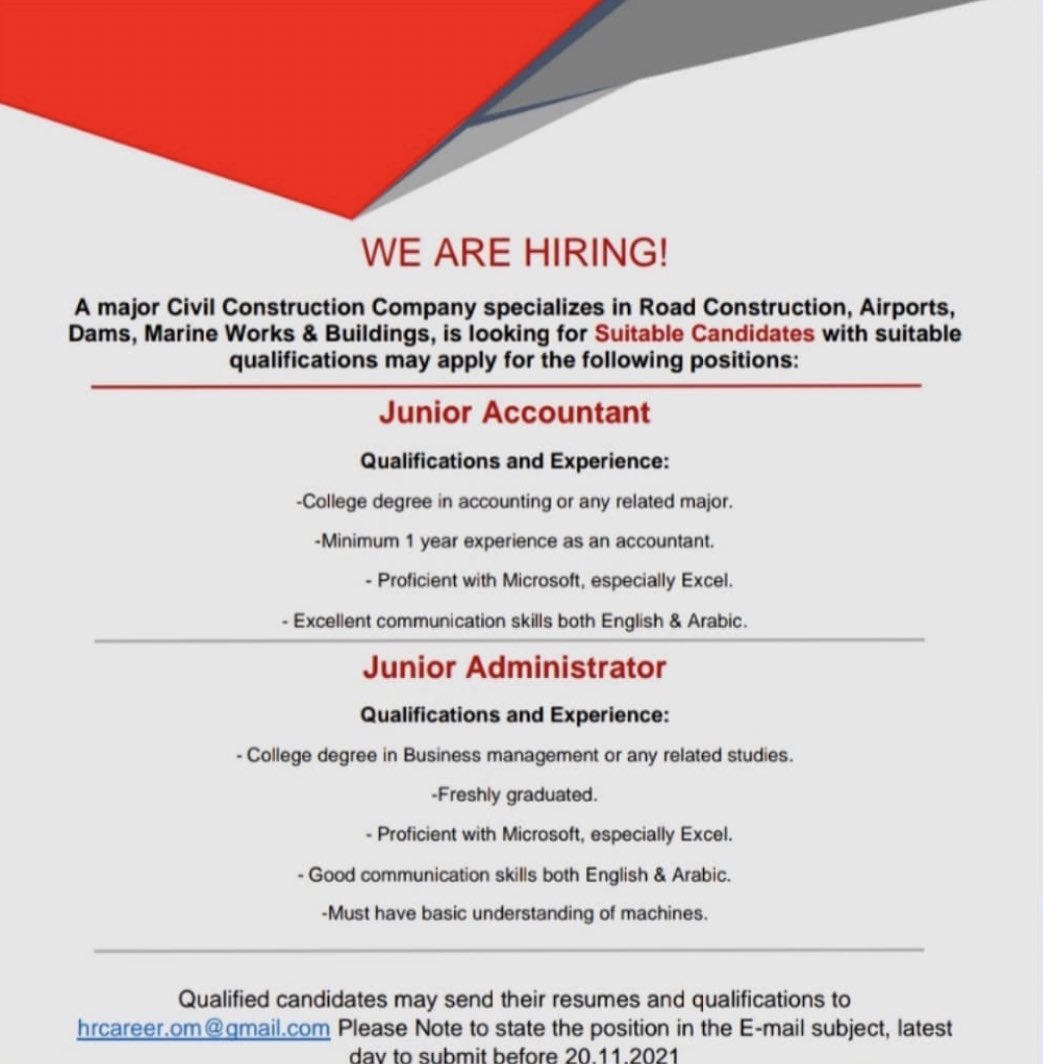 WE ARE HIRING!

A major Civil Construction Company specializes in Road Construction, Airports, Dams, Marine Works & Buildings, is looking for Suitable Candidates with suitable qualifications may apply for the following positions:

Junior Accountant

Qualifications and Experience:

-College degree in accounting or any related major.

-Minimum 1 year experience as an accountant.

- Proficient with Microsoft, especially Excel.

- Excellent communication skills both English & Arabic.

Junior Administrator

Qualifications and Experience:

- College degree in Business management or any related studies.

-Freshly graduated.

- Proficient with Microsoft, especially Excel.

- Good communication skills both English & Arabic.

-Must have basic understanding of machines.

Qualified candidates may send their resumes and qualifications to hrcareer.om@gmail.com Please Note to state the position in the E-mail subject, latest day to submit before 20.11.2021